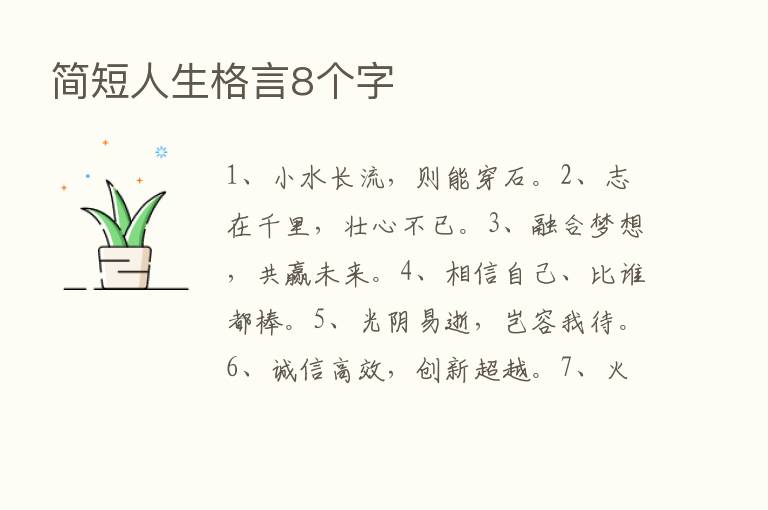 简短人生格言8个字

1、小水长流，则能穿石。2、志在千里，壮心不已。3、融合梦想，共赢未来。4、相信自己、比谁都棒。5、光阴易逝，岂容我待。6、诚信高效，创新超越。7、火